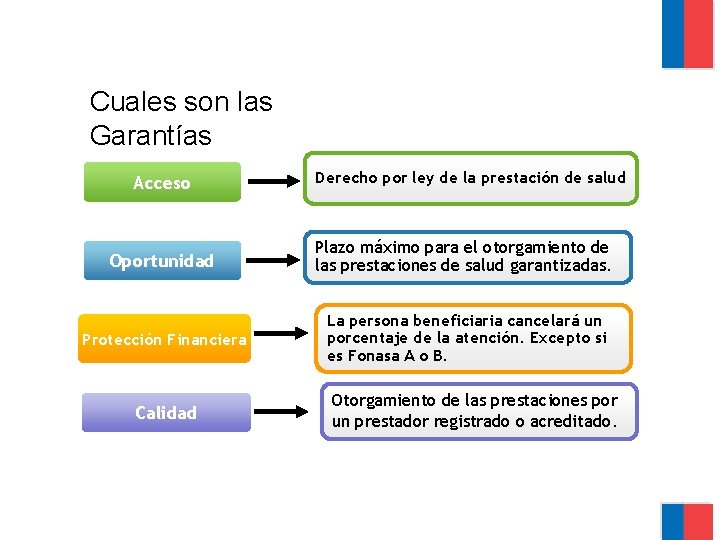 Cuales son las Garantías

Acceso

Derecho por ley de la prestación de salud

Oportunidad

Plazo máximo para el otorgamiento de las prestaciones de salud garantizadas.

Protección Financiera

La persona beneficiaria cancelará un porcentaje de la atención. Excepto si es Fonasa A o B.

Calidad

Otorgamiento de las prestaciones por un prestador registrado o acreditado.